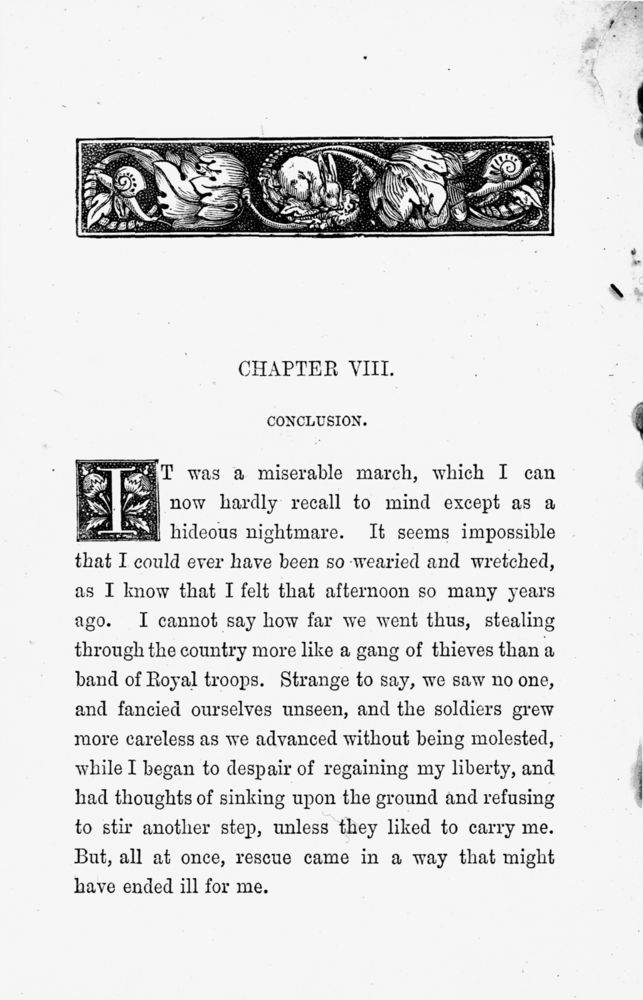 CHAPTER VIII.

CONCLUSION.

IT was a miserable march, which I can now hardly recall to mind except as a hideous nightmare. It seems impossible that I could ever have been so wearied and wretched, as I know that I felt that afternoon so many years ago. I cannot say how far we went thus, stealing through the country more like a gang of thieves than a band of Royal troops. Strange to say, we saw no one, and fancied ourselves unseen, and the soldiers grew more careless as we advanced without being molested, while I began to despair of regaining my liberty, and had thoughts of sinking upon the ground and refusing to stir another step, unless they liked to carry me. But, all at once, rescue came in a way that might have ended ill for me.